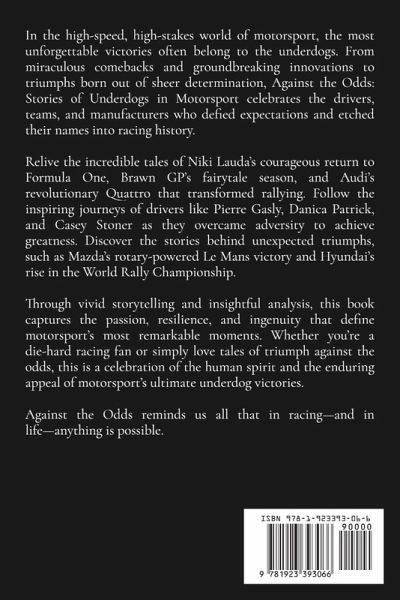 In the high-speed, high-stakes world of motorsport, the most unforgettable victories often belong to the underdogs. From miraculous comebacks and groundbreaking innovations to triumphs born out of sheer determination, Against the Odds: Stories of Underdogs in Motorsport celebrates the drivers, teams, and manufacturers who defied expectations and etched their names into racing history.

Relive the incredible tales of Niki Lauda's courageous return to Formula One, Brawn GP's fairytale season, and Audi's revolutionary Quattro that transformed rallying. Follow the inspiring journeys of drivers like Pierre Gasly, Danica Patrick, and Casey Stoner as they overcame adversity to achieve greatness. Discover the stories behind unexpected triumphs, such as Mazda's rotary-powered Le Mans victory and Hyundai's rise in the World Rally Championship.

Through vivid storytelling and insightful analysis, this book captures the passion, resilience, and ingenuity that define motorsport's most remarkable moments. Whether you're a die-hard racing fan or simply love tales of triumph against the odds, this is a celebration of the human spirit and the enduring appeal of motorsport's ultimate underdog victories.

Against the Odds reminds us all that in racing—and in life—anything is possible.

ISBN 978-1-923393-06-6

90000

9 781923 393066